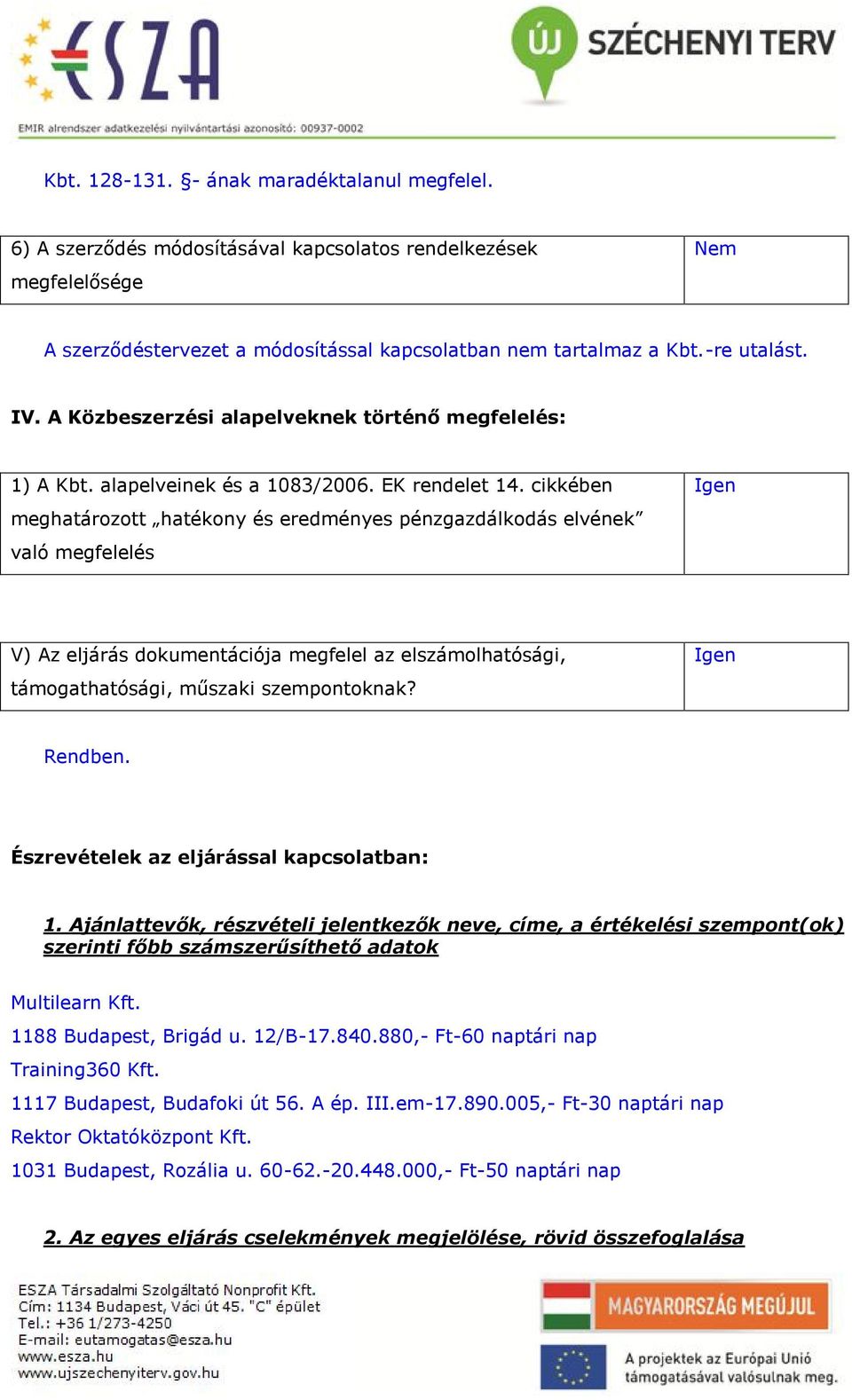 ESZA

ÚJ SZÉCHENYI TERV

EMIR alrendszer adatkezelési nyilvántartási azonosító: 00937-0002

Kbt. 128-131. §- ának maradéktalanul megfelel.

| 6) A szerződés módosításával kapcsolatos rendelkezések megfelelősége | Nem |
|---|---|

A szerződéstervezet a módosítással kapcsolatban nem tartalmaz a Kbt.-re utalást.

IV. A Közbeszerzési alapelveknek történő megfelelés:

| 1) A Kbt. alapelveinek és a 1083/2006. EK rendelet 14. cikkében meghatározott „hatékony és eredményes pénzgazdálkodás elvének” való megfelelés | Igen |
|---|---|

| V) Az eljárás dokumentációja megfelel az elszámolhatósági, támogathatósági, műszaki szempontoknak? | Igen |
|---|---|

Rendben.

Észrevételek az eljárással kapcsolatban:

1. Ajánlattevők, részvételi jelentkezők neve, címe, a értékelési szempont(ok) szerinti főbb számszerűsíthető adatok

Multilearn Kft.
1188 Budapest, Brigád u. 12/B-17.840.880,- Ft-60 naptári nap
Training360 Kft.
1117 Budapest, Budafoki út 56. A ép. III.em-17.890.005,- Ft-30 naptári nap
Rektor Oktatóközpont Kft.
1031 Budapest, Rozália u. 60-62.-20.448.000,- Ft-50 naptári nap

2. Az egyes eljárás cselekmények megjelölése, rövid összefoglalása

ESZA Társadalmi Szolgáltató Nonprofit Kft.
Cím: 1134 Budapest, Váci út 45. "C" épület
Tel.: +36 1/273-4250
E-mail: eutamogatas@esza.hu
www.esza.hu
www.ujszechenyiterv.gov.hu

MAGYARORSZÁG MEGÚJUL

A projektek az Európai Unió támogatásával valósulnak meg.